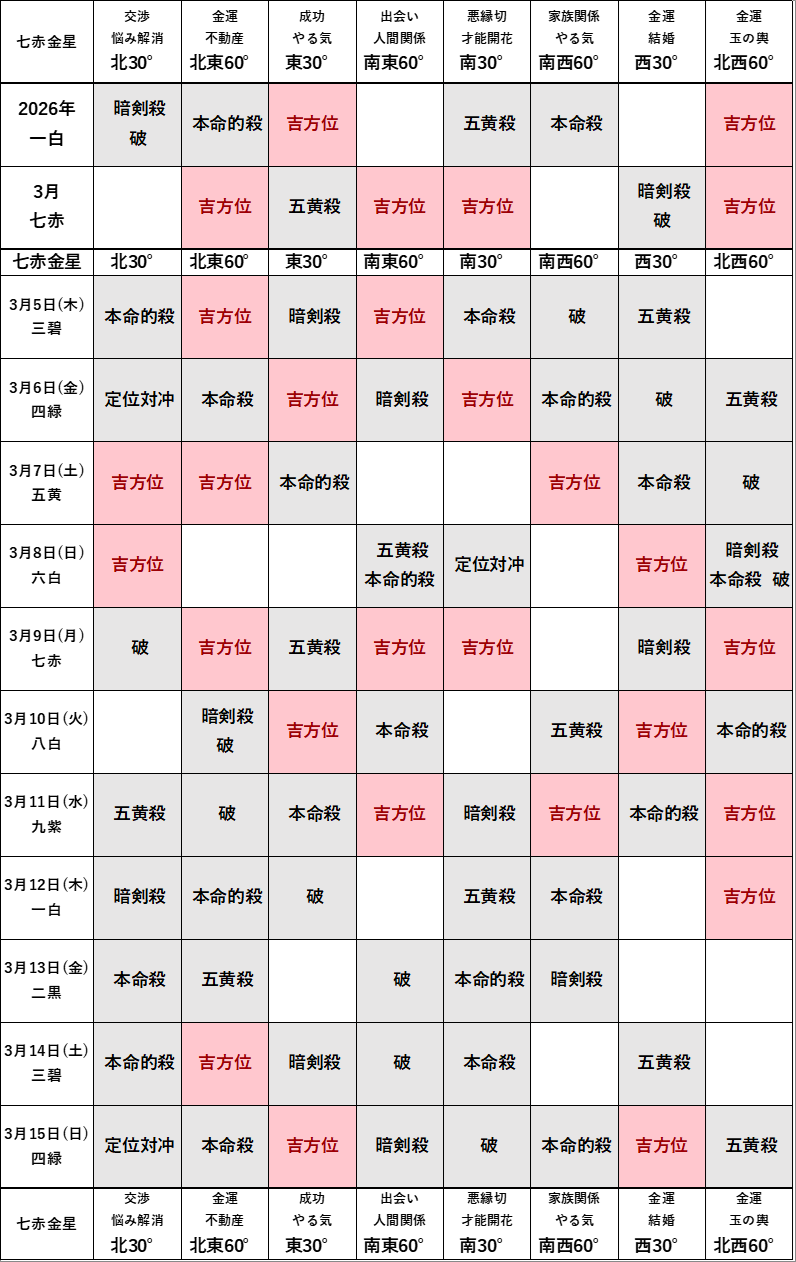 | 七赤金星 | 交渉 悩み解消 北30° | 金運 不動産 北東60° | 成功 やる気 東30° | 出会い 人間関係 南東60° | 悪縁切 才能開花 南30° | 家族関係 やる気 南西60° | 金運 結婚 西30° | 金運 玉の輿 北西60° |
|---|---|---|---|---|---|---|---|---|
| 2026年 一白 | 暗剣殺 破 | 本命的殺 | 吉方位 |  | 五黄殺 | 本命殺 |  | 吉方位 |
| 3月 七赤 |  | 吉方位 | 五黄殺 | 吉方位 | 吉方位 |  | 暗剣殺 破 | 吉方位 |
| 七赤金星 | 北30° | 北東60° | 東30° | 南東60° | 南30° | 南西60° | 西30° | 北西60° |
| 3月5日(木) 三碧 | 本命的殺 | 吉方位 | 暗剣殺 | 吉方位 | 本命殺 | 破 | 五黄殺 |  |
| 3月6日(金) 四緑 | 定位対冲 | 本命殺 | 吉方位 | 暗剣殺 | 吉方位 | 本命的殺 | 破 | 五黄殺 |
| 3月7日(土) 五黄 | 吉方位 | 吉方位 | 本命的殺 |  |  | 吉方位 | 本命殺 | 破 |
| 3月8日(日) 六白 | 吉方位 |  |  | 五黄殺 本命的殺 | 定位対冲 |  | 吉方位 | 暗剣殺 本命殺 破 |
| 3月9日(月) 七赤 | 破 | 吉方位 | 五黄殺 | 吉方位 | 吉方位 |  | 暗剣殺 | 吉方位 |
| 3月10日(火) 八白 |  | 暗剣殺 破 | 吉方位 | 本命殺 |  | 五黄殺 | 吉方位 | 本命的殺 |
| 3月11日(水) 九紫 | 五黄殺 | 破 | 本命殺 | 吉方位 | 暗剣殺 | 吉方位 | 本命的殺 | 吉方位 |
| 3月12日(木) 一白 | 暗剣殺 | 本命的殺 | 破 |  | 五黄殺 | 本命殺 |  | 吉方位 |
| 3月13日(金) 二黒 | 本命殺 | 五黄殺 |  | 破 | 本命的殺 | 暗剣殺 |  |  |
| 3月14日(土) 三碧 | 本命的殺 | 吉方位 | 暗剣殺 | 破 | 本命殺 |  | 五黄殺 |  |
| 3月15日(日) 四緑 | 定位対冲 | 本命殺 | 吉方位 | 暗剣殺 | 破 | 本命的殺 | 吉方位 | 五黄殺 |
| 七赤金星 | 交渉 悩み解消 北30° | 金運 不動産 北東60° | 成功 やる気 東30° | 出会い 人間関係 南東60° | 悪縁切 才能開花 南30° | 家族関係 やる気 南西60° | 金運 結婚 西30° | 金運 玉の輿 北西60° |